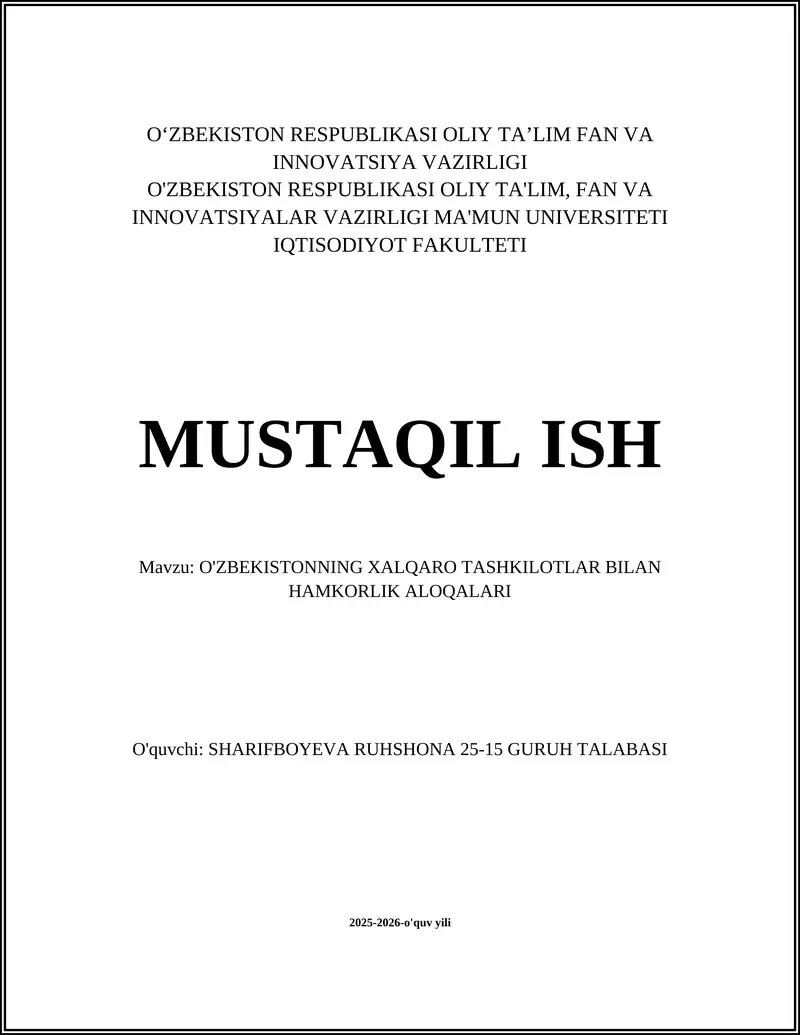 O‘ZBEKISTON RESPUBLIKASI OLIY TA’LIM FAN VA INNOVATSIYA VAZIRLIGI
O'ZBEKISTON RESPUBLIKASI OLIY TA'LIM, FAN VA INNOVATSIYALAR VAZIRLIGI MA'MUN UNIVERSITETI IQTISODIYOT FAKULTETI

MUSTAQIL ISH

Mavzu: O'ZBEKISTONNING XALQARO TASHKILOTLAR BILAN HAMKORLIK ALOQALARI

O'quvchi: SHARIFBOYEVA RUHSHONA 25-15 GURUH TALABASI

2025-2026-o'quv yili